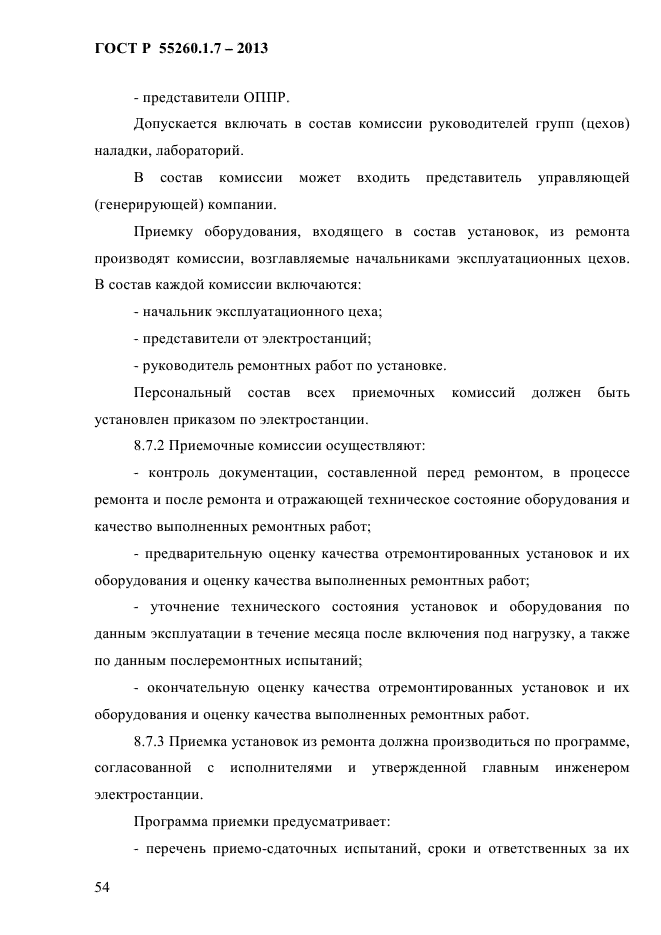 ГОСТ Р 55260.1.7 – 2013

- представители ОППР.

Допускается включать в состав комиссии руководителей групп (цехов) наладки, лабораторий.

В состав комиссии может входить представитель управляющей (генерирующей) компании.

Приемку оборудования, входящего в состав установок, из ремонта производят комиссии, возглавляемые начальниками эксплуатационных цехов. В состав каждой комиссии включаются:

- начальник эксплуатационного цеха;

- представители от электростанций;

- руководитель ремонтных работ по установке.

Персональный состав всех приемочных комиссий должен быть установлен приказом по электростанции.

8.7.2 Приемочные комиссии осуществляют:

- контроль документации, составленной перед ремонтом, в процессе ремонта и после ремонта и отражающей техническое состояние оборудования и качество выполненных ремонтных работ;

- предварительную оценку качества отремонтированных установок и их оборудования и оценку качества выполненных ремонтных работ;

- уточнение технического состояния установок и оборудования по данным эксплуатации в течение месяца после включения под нагрузку, а также по данным послеремонтных испытаний;

- окончательную оценку качества отремонтированных установок и их оборудования и оценку качества выполненных ремонтных работ.

8.7.3 Приемка установок из ремонта должна производиться по программе, согласованной с исполнителями и утвержденной главным инженером электростанции.

Программа приемки предусматривает:

- перечень приемо-сдаточных испытаний, сроки и ответственных за их

54